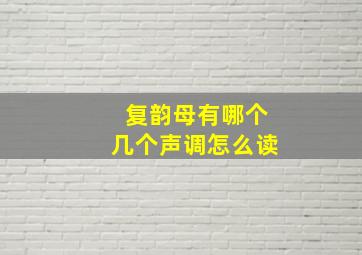 复韵母有哪个
几个声调怎么读